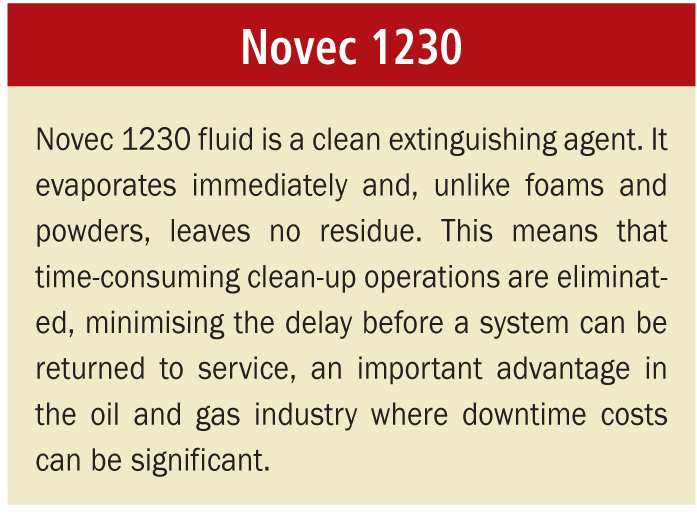 Novec 1230

Novec 1230 fluid is a clean extinguishing agent. It evaporates immediately and, unlike foams and powders, leaves no residue. This means that time-consuming clean-up operations are eliminated, minimising the delay before a system can be returned to service, an important advantage in the oil and gas industry where downtime costs can be significant.